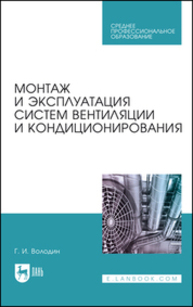 СРЕДНЕЕ ПРОФЕССИОНАЛЬНОЕ ОБРАЗОВАНИЕ

МОНТАЖ И ЭКСПЛУАТАЦИЯ СИСТЕМ ВЕНТИЛЯЦИИ И КОНДИЦИОНИРОВАНИЯ

Г. И. Володин

ЛАНЬ

E.LANBOOK.COM